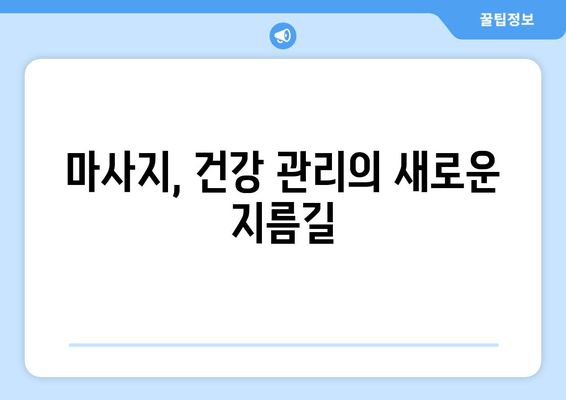 꿀팁정보

마사지, 건강 관리의 새로운 지름길